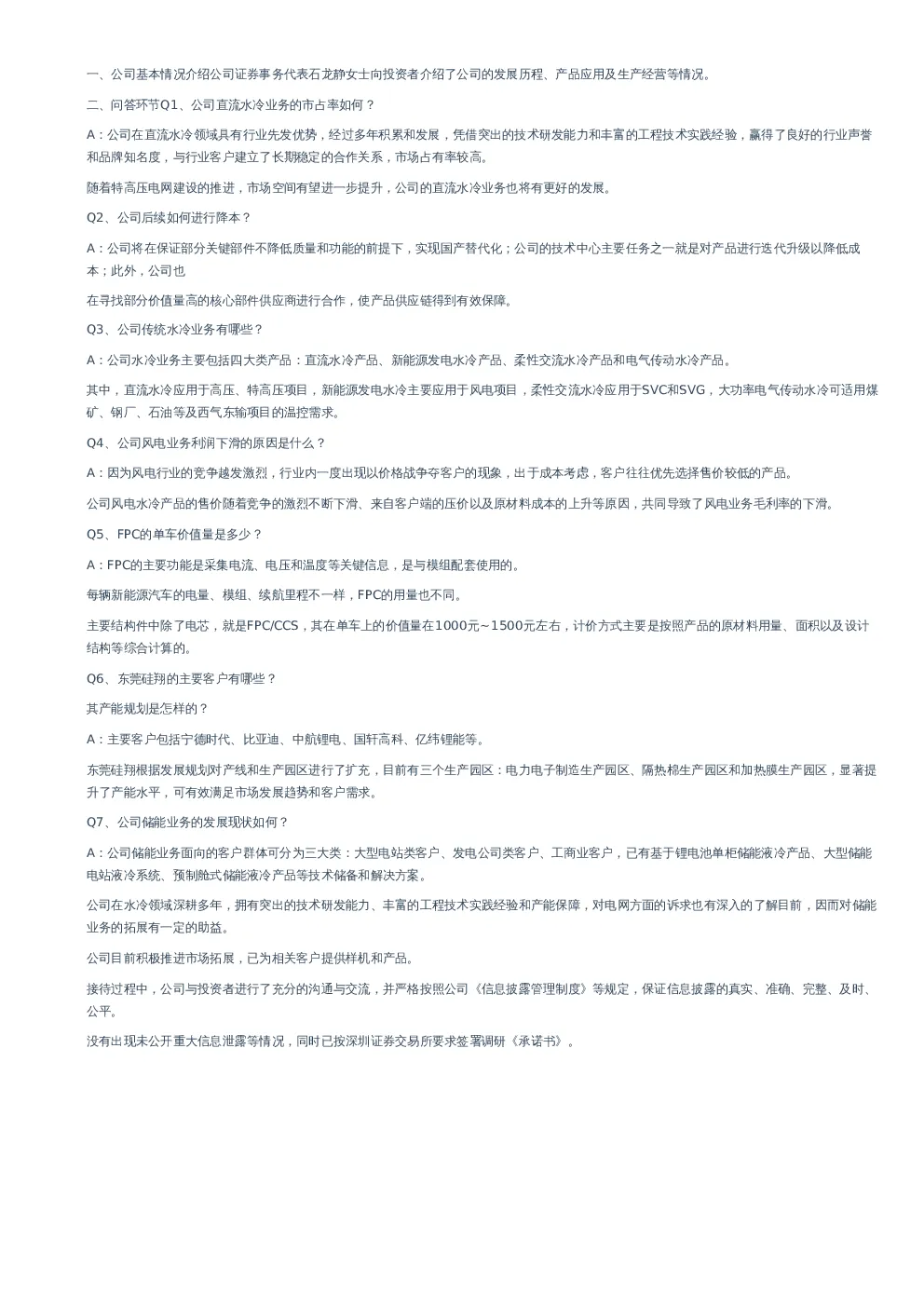 一、公司基本情况介绍公司证券事务代表石龙静女士向投资者介绍了公司的发展历程、产品应用及生产经营等情况。

二、问答环节Q1、公司直流水冷业务的市占率如何？

A：公司在直流水冷领域具有行业先发优势，经过多年积累和发展，凭借突出的技术研发能力和丰富的工程技术实践经验，赢得了良好的行业声誉和品牌知名度，与行业客户建立了长期稳定的合作关系，市场占有率较高。

随着特高压电网建设的推进，市场空间有望进一步提升，公司的直流水冷业务也将有更好的发展。

Q2、公司后续如何进行降本？

A：公司将在保证部分关键部件不降低质量和功能的前提下，实现国产替代化；公司的技术中心主要任务之一就是对产品进行迭代升级以降低成本；此外，公司也

在寻找部分价值量高的核心部件供应商进行合作，使产品供应链得到有效保障。

Q3、公司传统水冷业务有哪些？

A：公司水冷业务主要包括四大类产品：直流水冷产品、新能源发电水冷产品、柔性交流水冷产品和电气传动水冷产品。

其中，直流水冷应用于高压、特高压项目，新能源发电水冷主要应用于风电项目，柔性交流水冷应用于SVC和SVG，大功率电气传动水冷可适用煤矿、钢厂、石油等及西气东输项目的温控需求。

Q4、公司风电业务利润下滑的原因是什么？

A：因为风电行业的竞争越发激烈，行业内一度出现以价格战争夺客户的现象，出于成本考虑，客户往往优先选择售价较低的产品。

公司风电水冷产品的售价随着竞争的激烈不断下滑、来自客户端的压价以及原材料成本的上升等原因，共同导致了风电业务毛利率的下滑。

Q5、FPC的单车价值量是多少？

A：FPC的主要功能是采集电流、电压和温度等关键信息，是与模组配套使用的。

每辆新能源汽车的电量、模组、续航里程不一样，FPC的用量也不同。

主要结构件中除了电芯，就是FPC/CCS，其在单车上的价值量在1000元~1500元左右，计价方式主要是按照产品的原材料用量、面积以及设计结构等综合计算的。

Q6、东莞硅翔的主要客户有哪些？

其产能规划是怎样的？

A：主要客户包括宁德时代、比亚迪、中航锂电、国轩高科、亿纬锂能等。

东莞硅翔根据发展规划对产线和生产园区进行了扩充，目前有三个生产园区：电力电子制造生产园区、隔热棉生产园区和加热膜生产园区，显著提升了产能水平，可有效满足市场发展趋势和客户需求。

Q7、公司储能业务的发展现状如何？

A：公司储能业务面向的客户群体可分为三大类：大型电站类客户、发电公司类客户、工商业客户，已有基于锂电池单柜储能液冷产品、大型储能电站液冷系统、预制舱式储能液冷产品等技术储备和解决方案。

公司在水冷领域深耕多年，拥有突出的技术研发能力、丰富的工程技术实践经验和产能保障，对电网方面的诉求也有深入的了解目前，因而对储能业务的拓展有一定的助益。

公司目前积极推进市场拓展，已为相关客户提供样机和产品。

接待过程中，公司与投资者进行了充分的沟通与交流，并严格按照公司《信息披露管理制度》等规定，保证信息披露的真实、准确、完整、及时、公平。

没有出现未公开重大信息泄露等情况，同时已按深圳证券交易所要求签署调研《承诺书》。